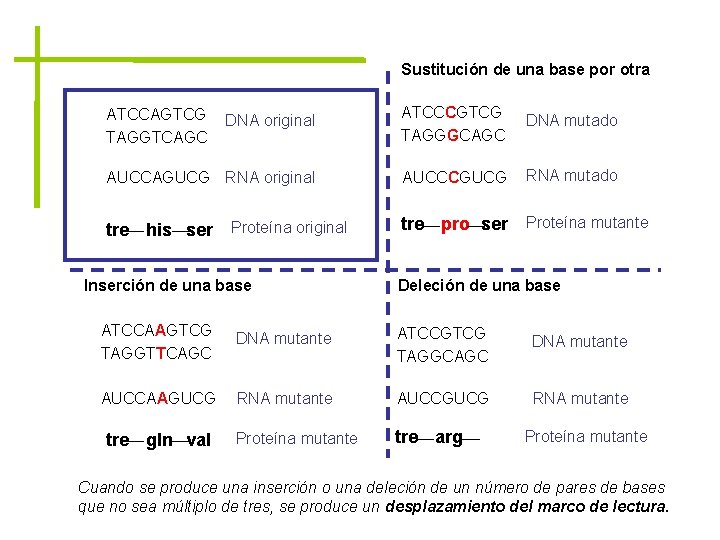 ATCCAGTCG
TAGGTCAGC DNA original

AUCCAGUCG RNA original

tre—his—ser Proteína original

Sustitución de una base por otra

ATCCCGTCG
TAGGGCAGC DNA mutado

AUCCCGUCG RNA mutado

tre—pro—ser Proteína mutante

Inserción de una base

ATCCAAGTCG
TAGGTTCAGC DNA mutante

AUCCAAGUCG RNA mutante

tre—gln—val Proteína mutante

Deleción de una base

ATCCGTCG
TAGGCAGC DNA mutante

AUCCGUCG RNA mutante

tre—arg— Proteína mutante

Cuando se produce una inserción o una deleción de un número de pares de bases que no sea múltiplo de tres, se produce un desplazamiento del marco de lectura.